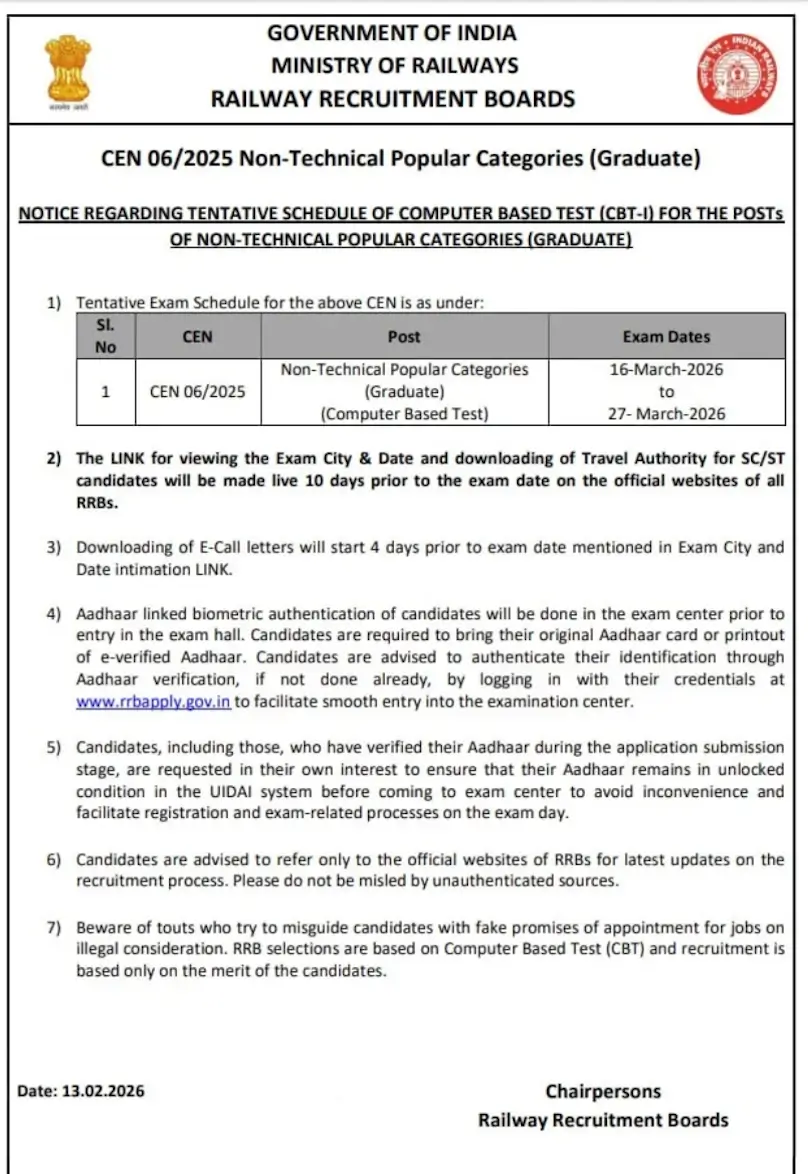 सत्यमेव जयते

GOVERNMENT OF INDIA
MINISTRY OF RAILWAYS
RAILWAY RECRUITMENT BOARDS

INDIAN RAILWAYS

CEN 06/2025 Non-Technical Popular Categories (Graduate)

NOTICE REGARDING TENTATIVE SCHEDULE OF COMPUTER BASED TEST (CBT-I) FOR THE POSTs OF NON-TECHNICAL POPULAR CATEGORIES (GRADUATE)

1) Tentative Exam Schedule for the above CEN is as under:

| Sl. No | CEN | Post | Exam Dates |
|---|---|---|---|
| 1 | CEN 06/2025 | Non-Technical Popular Categories (Graduate) (Computer Based Test) | 16-March-2026 to 27- March-2026 |

2) The LINK for viewing the Exam City & Date and downloading of Travel Authority for SC/ST candidates will be made live 10 days prior to the exam date on the official websites of all RRBs.

3) Downloading of E-Call letters will start 4 days prior to exam date mentioned in Exam City and Date intimation LINK.

4) Aadhaar linked biometric authentication of candidates will be done in the exam center prior to entry in the exam hall. Candidates are required to bring their original Aadhaar card or printout of e-verified Aadhaar. Candidates are advised to authenticate their identification through Aadhaar verification, if not done already, by logging in with their credentials at www.rrbapply.gov.in to facilitate smooth entry into the examination center.

5) Candidates, including those, who have verified their Aadhaar during the application submission stage, are requested in their own interest to ensure that their Aadhaar remains in unlocked condition in the UIDAI system before coming to exam center to avoid inconvenience and facilitate registration and exam-related processes on the exam day.

6) Candidates are advised to refer only to the official websites of RRBs for latest updates on the recruitment process. Please do not be misled by unauthenticated sources.

7) Beware of touts who try to misguide candidates with fake promises of appointment for jobs on illegal consideration. RRB selections are based on Computer Based Test (CBT) and recruitment is based only on the merit of the candidates.

Date: 13.02.2026

Chairpersons
Railway Recruitment Boards